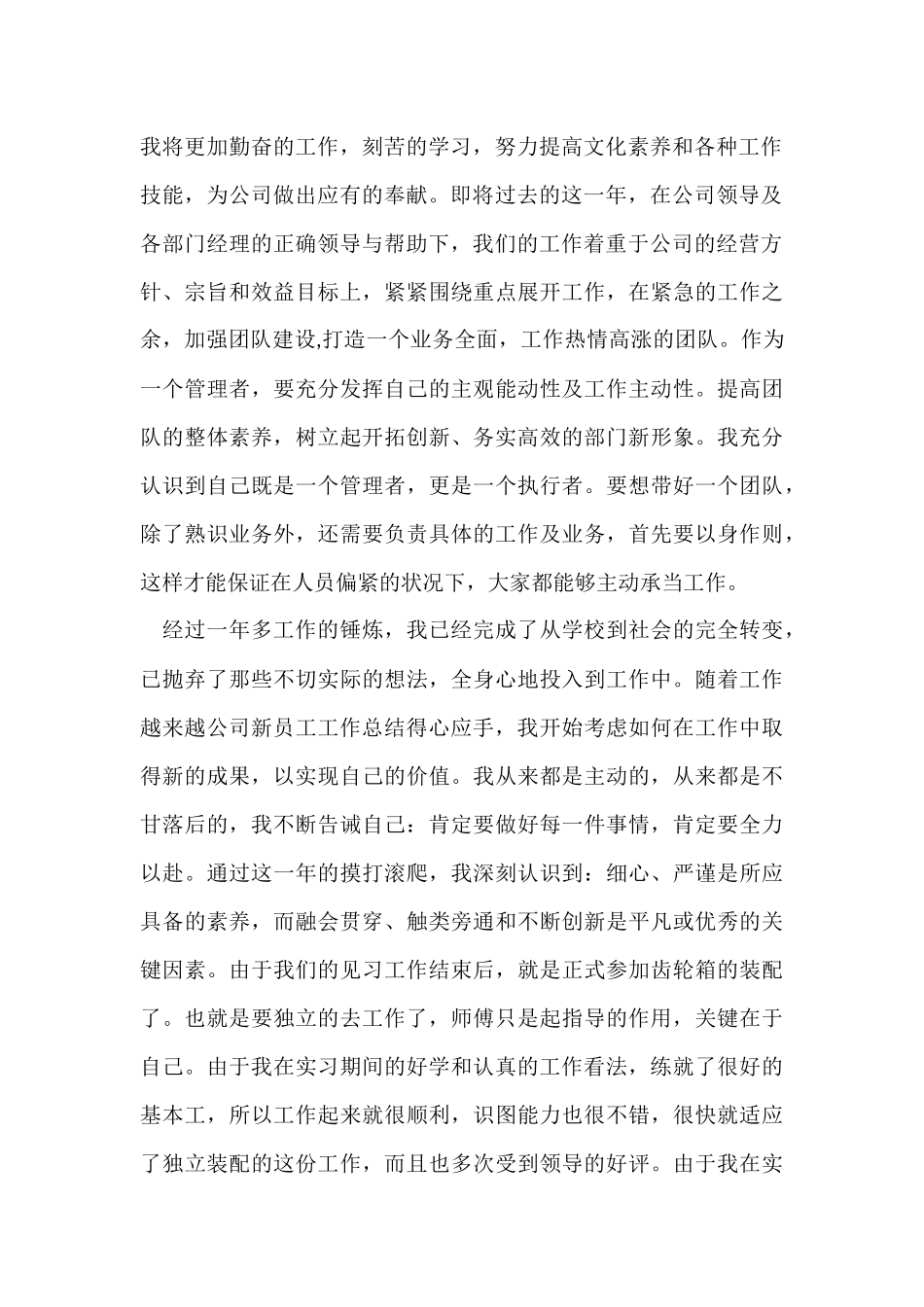 我将更加勤奋的工作，刻苦的学习，努力提高文化素养和各种工作技能，为公司做出应有的奉献。即将过去的这一年，在公司领导及各部门经理的正确领导与帮助下，我们的工作着重于公司的经营方针、宗旨和效益目标上，紧紧围绕重点展开工作，在紧急的工作之余，加强团队建设,打造一个业务全面，工作热情高涨的团队。作为一个管理者，要充分发挥自己的主观能动性及工作主动性。提高团队的整体素养，树立起开拓创新、务实高效的部门新形象。我充分认识到自己既是一个管理者，更是一个执行者。要想带好一个团队，除了熟识业务外，还需要负责具体的工作及业务，首先要以身作则，这样才能保证在人员偏紧的状况下，大家都能够主动承当工作。

经过一年多工作的锤炼，我已经完成了从学校到社会的完全转变，已抛弃了那些不切实际的想法，全身心地投入到工作中。随着工作越来越公司新员工工作总结得心应手，我开始考虑如何在工作中取得新的成果，以实现自己的价值。我从来都是主动的，从来都是不甘落后的，我不断告诫自己：肯定要做好每一件事情，肯定要全力以赴。通过这一年的摸打滚爬，我深刻认识到：细心、严谨是所应具备的素养，而融会贯穿、触类旁通和不断创新是平凡或优秀的关键因素。由于我们的见习工作结束后，就是正式参加齿轮箱的装配了。也就是要独立的去工作了，师傅只是起指导的作用，关键在于自己。由于我在实习期间的好学和认真的工作看法，练就了很好的基本工，所以工作起来就很顺利，识图能力也很不错，很快就适应了独立装配的这份工作，而且也多次受到领导的好评。由于我在实